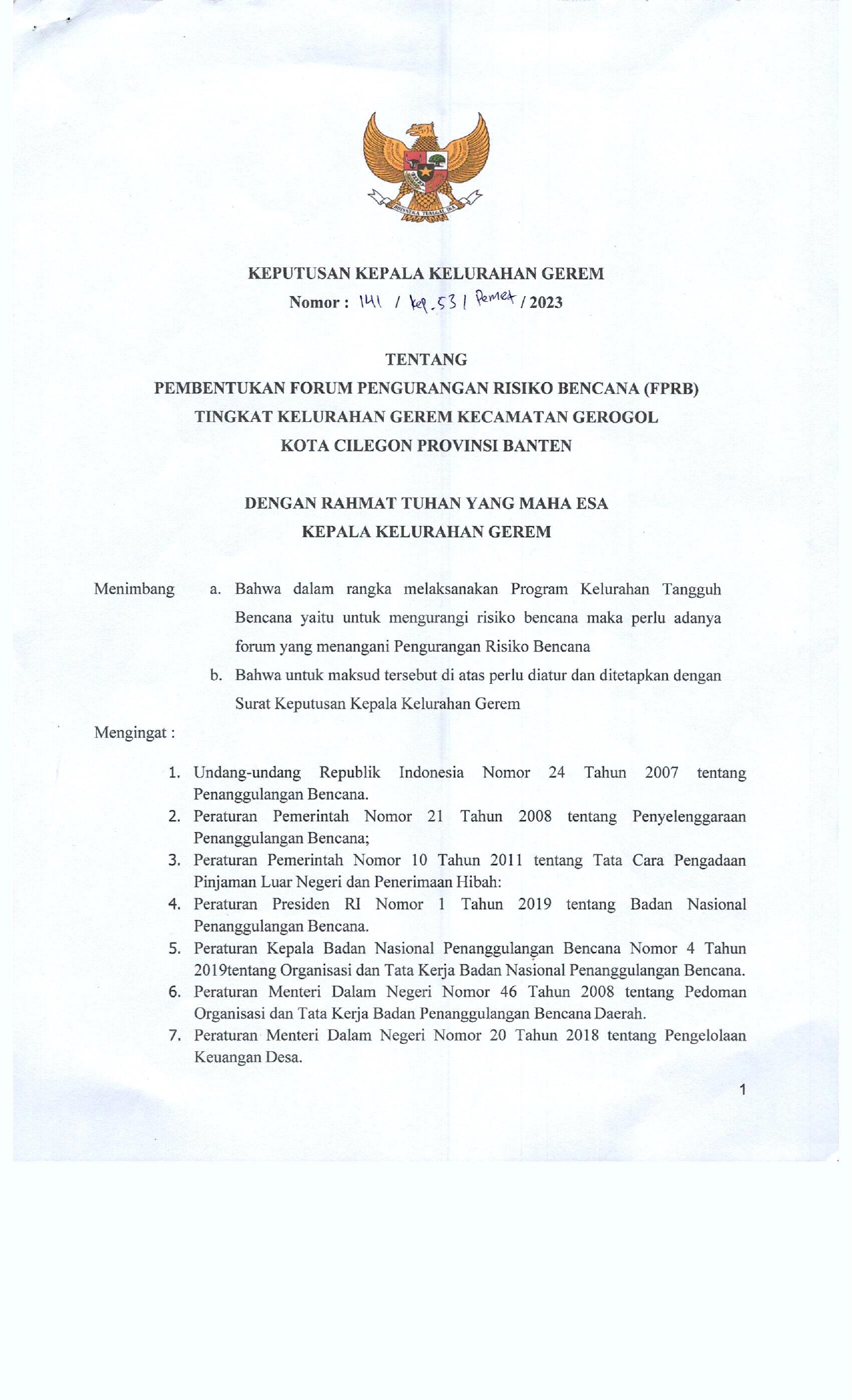 BHINNEKA TUNGGAL IKA

KEPUTUSAN KEPALA KELURAHAN GEREM
Nomor : 141 / kep.53 / Pemet / 2023

TENTANG
PEMBENTUKAN FORUM PENGURANGAN RISIKO BENCANA (FPRB)
TINGKAT KELURAHAN GEREM KECAMATAN GEROGOL
KOTA CILEGON PROVINSI BANTEN

DENGAN RAHMAT TUHAN YANG MAHA ESA
KEPALA KELURAHAN GEREM

Menimbang
a. Bahwa dalam rangka melaksanakan Program Kelurahan Tangguh Bencana yaitu untuk mengurangi risiko bencana maka perlu adanya forum yang menangani Pengurangan Risiko Bencana
b. Bahwa untuk maksud tersebut di atas perlu diatur dan ditetapkan dengan Surat Keputusan Kepala Kelurahan Gerem

Mengingat :

1. Undang-undang Republik Indonesia Nomor 24 Tahun 2007 tentang Penanggulangan Bencana.
2. Peraturan Pemerintah Nomor 21 Tahun 2008 tentang Penyelenggaraan Penanggulangan Bencana;
3. Peraturan Pemerintah Nomor 10 Tahun 2011 tentang Tata Cara Pengadaan Pinjaman Luar Negeri dan Penerimaan Hibah:
4. Peraturan Presiden RI Nomor 1 Tahun 2019 tentang Badan Nasional Penanggulangan Bencana.
5. Peraturan Kepala Badan Nasional Penanggulangan Bencana Nomor 4 Tahun 2019tentang Organisasi dan Tata Kerja Badan Nasional Penanggulangan Bencana.
6. Peraturan Menteri Dalam Negeri Nomor 46 Tahun 2008 tentang Pedoman Organisasi dan Tata Kerja Badan Penanggulangan Bencana Daerah.
7. Peraturan Menteri Dalam Negeri Nomor 20 Tahun 2018 tentang Pengelolaan Keuangan Desa.

1